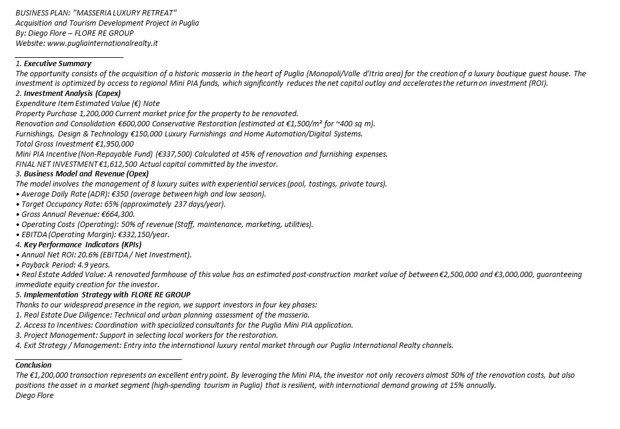 BUSINESS PLAN: "MASSERIA LUXURY RETREAT"
Acquisition and Tourism Development Project in Puglia
By: Diego Flore – FLORE RE GROUP
Website: www.pugliainternationalrealty.it

1. Executive Summary
The opportunity consists of the acquisition of a historic masseria in the heart of Puglia (Monopoli/Valle d'Itria area) for the creation of a luxury boutique guest house. The investment is optimized by access to regional Mini PIA funds, which significantly reduces the net capital outlay and accelerates the return on investment (ROI).
2. Investment Analysis (Capex)
Expenditure Item Estimated Value (€) Note
Property Purchase 1,200,000 Current market price for the property to be renovated.
Renovation and Consolidation €600,000 Conservative Restoration (estimated at €1,500/m² for ~400 sq m).
Furnishings, Design & Technology €150,000 Luxury Furnishings and Home Automation/Digital Systems.
Total Gross Investment €1,950,000
Mini PIA Incentive (Non-Repayable Fund) (€337,500) Calculated at 45% of renovation and furnishing expenses.
FINAL NET INVESTMENT €1,612,500 Actual capital committed by the investor.
3. Business Model and Revenue (Opex)
The model involves the management of 8 luxury suites with experiential services (pool, tastings, private tours).
• Average Daily Rate (ADR): €350 (average between high and low season).
• Target Occupancy Rate: 65% (approximately 237 days/year).
• Gross Annual Revenue: €664,300.
• Operating Costs (Operating): 50% of revenue (Staff, maintenance, marketing, utilities).
• EBITDA (Operating Margin): €332,150/year.
4. Key Performance Indicators (KPIs)
• Annual Net ROI: 20.6% (EBITDA / Net Investment).
• Payback Period: 4.9 years.
• Real Estate Added Value: A renovated farmhouse of this value has an estimated post-construction market value of between €2,500,000 and €3,000,000, guaranteeing immediate equity creation for the investor.
5. Implementation Strategy with FLORE RE GROUP
Thanks to our widespread presence in the region, we support investors in four key phases:
1. Real Estate Due Diligence: Technical and urban planning assessment of the masseria.
2. Access to Incentives: Coordination with specialized consultants for the Puglia Mini PIA application.
3. Project Management: Support in selecting local workers for the restoration.
4. Exit Strategy / Management: Entry into the international luxury rental market through our Puglia International Realty channels.

Conclusion
The €1,200,000 transaction represents an excellent entry point. By leveraging the Mini PIA, the investor not only recovers almost 50% of the renovation costs, but also positions the asset in a market segment (high-spending tourism in Puglia) that is resilient, with international demand growing at 15% annually.
Diego Flore